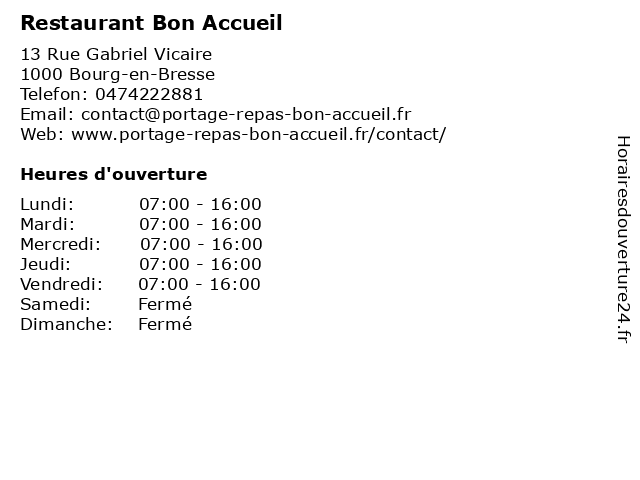 Restaurant Bon Accueil

13 Rue Gabriel Vicaire
1000 Bourg-en-Bresse
Telefon: 0474222881
Email: contact@portage-repas-bon-accueil.fr
Web: www.portage-repas-bon-accueil.fr/contact/

Heures d'ouverture

Lundi: 07:00 - 16:00
Mardi: 07:00 - 16:00
Mercredi: 07:00 - 16:00
Jeudi: 07:00 - 16:00
Vendredi: 07:00 - 16:00
Samedi: Fermé
Dimanche: Fermé

Horairesdouverture24.fr